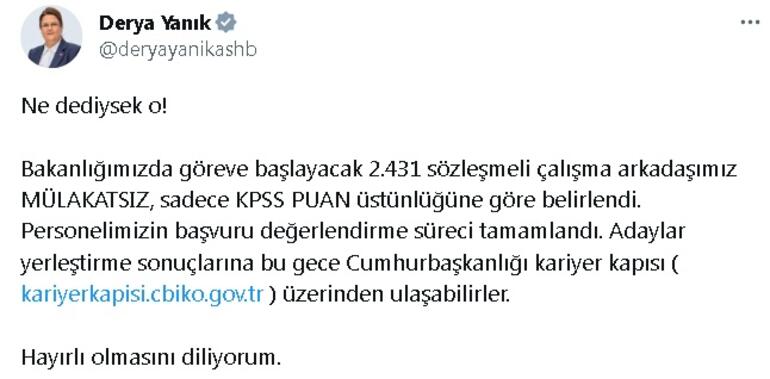 Derya Yanık
@deryayanikashb
...

Ne dediysek o!

Bakanlığımızda göreve başlayacak 2.431 sözleşmeli çalışma arkadaşımız MÜLAKATSIZ, sadece KPSS PUAN üstünlüğüne göre belirlendi. Personelimizin başvuru değerlendirme süreci tamamlandı. Adaylar yerleştirme sonuçlarına bu gece Cumhurbaşkanlığı kariyer kapısı ( kariyerkapisi.cbiko.gov.tr ) üzerinden ulaşabilirler.

Hayırlı olmasını diliyorum.